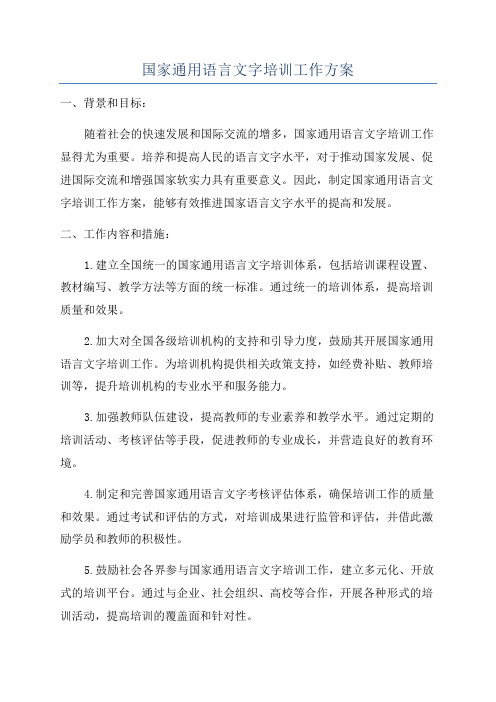 国家通用语言文字培训工作方案

一、背景和目标：

随着社会的快速发展和国际交流的增多，国家通用语言文字培训工作显得尤为重要。培养和提高人民的语言文字水平，对于推动国家发展、促进国际交流和增强国家软实力具有重要意义。因此，制定国家通用语言文字培训工作方案，能够有效推进国家语言文字水平的提高和发展。

二、工作内容和措施：

1.建立全国统一的国家通用语言文字培训体系，包括培训课程设置、教材编写、教学方法等方面的统一标准。通过统一的培训体系，提高培训质量和效果。

2.加大对全国各级培训机构的支持和引导力度，鼓励其开展国家通用语言文字培训工作。为培训机构提供相关政策支持，如经费补贴、教师培训等，提升培训机构的专业水平和服务能力。

3.加强教师队伍建设，提高教师的专业素养和教学水平。通过定期的培训活动、考核评估等手段，促进教师的专业成长，并营造良好的教育环境。

4.制定和完善国家通用语言文字考核评估体系，确保培训工作的质量和效果。通过考试和评估的方式，对培训成果进行监管和评估，并借此激励学员和教师的积极性。

5.鼓励社会各界参与国家通用语言文字培训工作，建立多元化、开放式的培训平台。通过与企业、社会组织、高校等合作，开展各种形式的培训活动，提高培训的覆盖面和针对性。